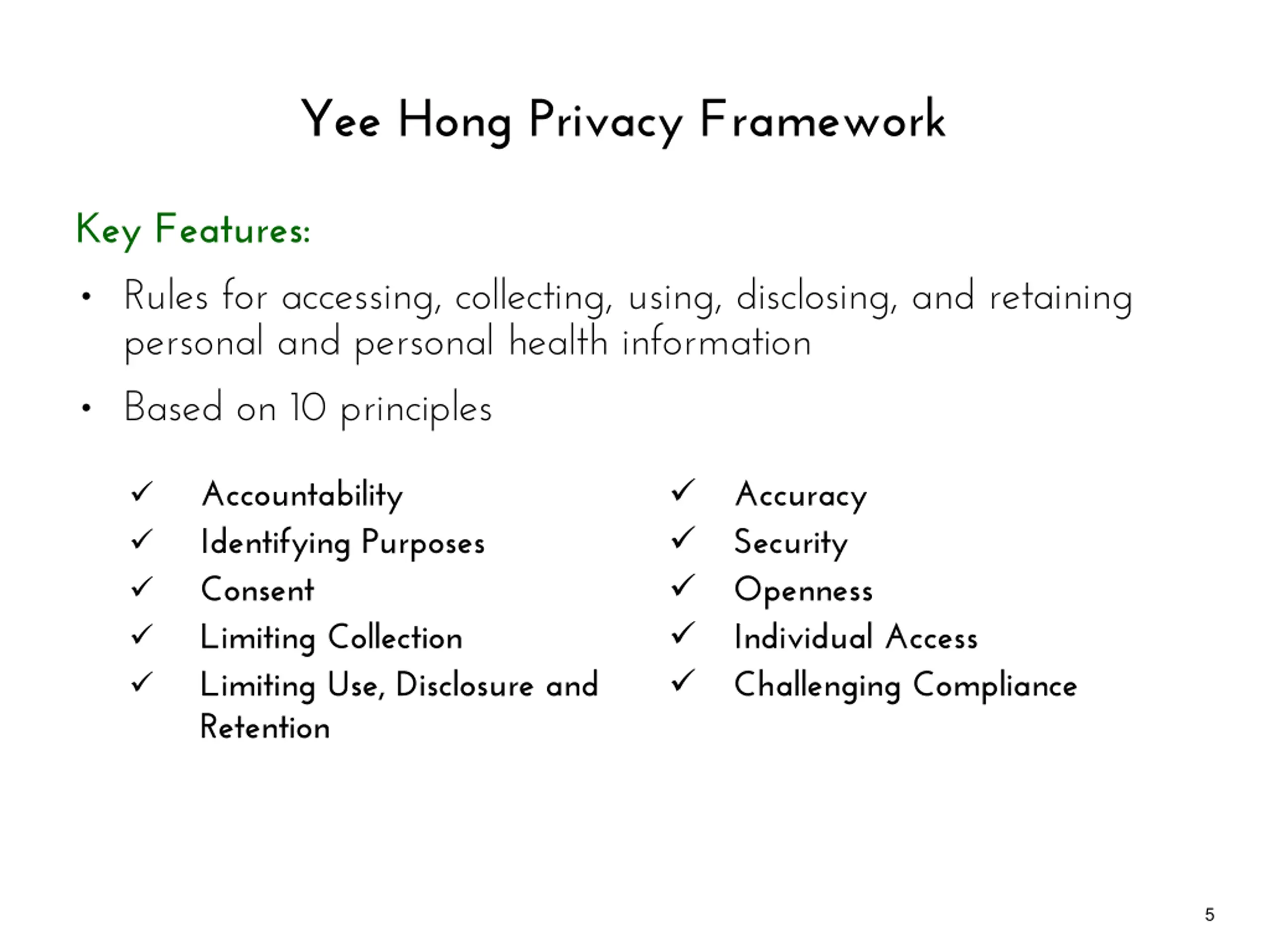 Yee Hong Privacy Framework

Key Features:

• Rules for accessing, collecting, using, disclosing, and retaining personal and personal health information

• Based on 10 principles

✓ Accountability
✓ Identifying Purposes
✓ Consent
✓ Limiting Collection
✓ Limiting Use, Disclosure and Retention

✓ Accuracy
✓ Security
✓ Openness
✓ Individual Access
✓ Challenging Compliance

5